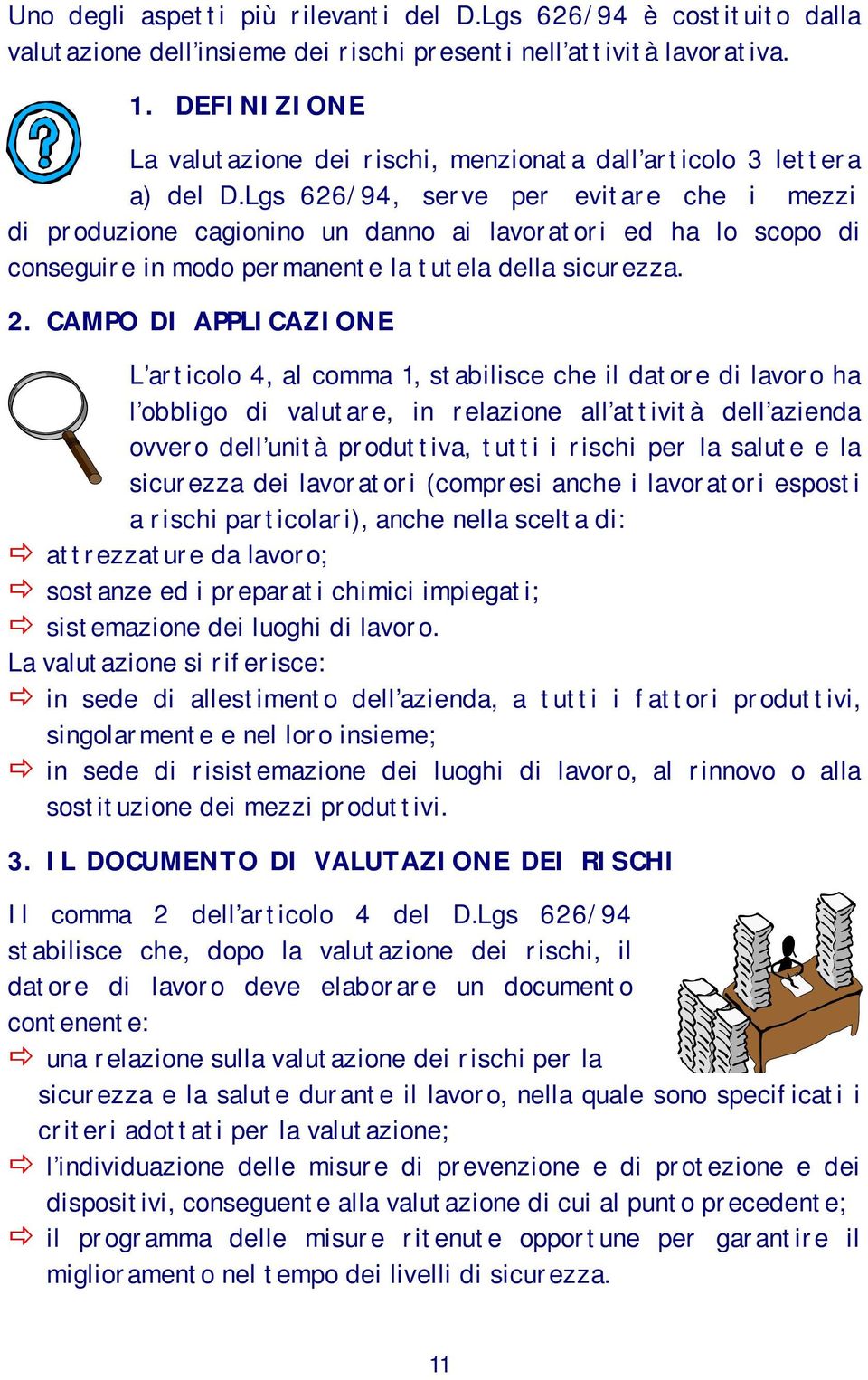 Uno degli aspetti più rilevanti del D.Lgs 626/94 è costituito dalla valutazione dell'insieme dei rischi presenti nell'attività lavorativa.

1. DEFINIZIONE

La valutazione dei rischi, menzionata dall'articolo 3 lettera a) del D.Lgs 626/94, serve per evitare che i mezzi di produzione cagionino un danno ai lavoratori ed ha lo scopo di conseguire in modo permanente la tutela della sicurezza.

2. CAMPO DI APPLICAZIONE

L'articolo 4, al comma 1, stabilisce che il datore di lavoro ha l'obbligo di valutare, in relazione all'attività dell'azienda ovvero dell'unità produttiva, tutti i rischi per la salute e la sicurezza dei lavoratori (compresi anche i lavoratori esposti a rischi particolari), anche nella scelta di:
⇨ attrezzature da lavoro;
⇨ sostanze ed i preparati chimici impiegati;
⇨ sistemazione dei luoghi di lavoro.
La valutazione si riferisce:
⇨ in sede di allestimento dell'azienda, a tutti i fattori produttivi, singolarmente e nel loro insieme;
⇨ in sede di risistemazione dei luoghi di lavoro, al rinnovo o alla sostituzione dei mezzi produttivi.

3. IL DOCUMENTO DI VALUTAZIONE DEI RISCHI

Il comma 2 dell'articolo 4 del D.Lgs 626/94 stabilisce che, dopo la valutazione dei rischi, il datore di lavoro deve elaborare un documento contenente:
⇨ una relazione sulla valutazione dei rischi per la sicurezza e la salute durante il lavoro, nella quale sono specificati i criteri adottati per la valutazione;
⇨ l'individuazione delle misure di prevenzione e di protezione e dei dispositivi, conseguente alla valutazione di cui al punto precedente;
⇨ il programma delle misure ritenute opportune per garantire il miglioramento nel tempo dei livelli di sicurezza.

11